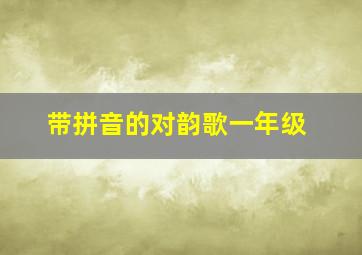 带拼音的对韵歌一年级